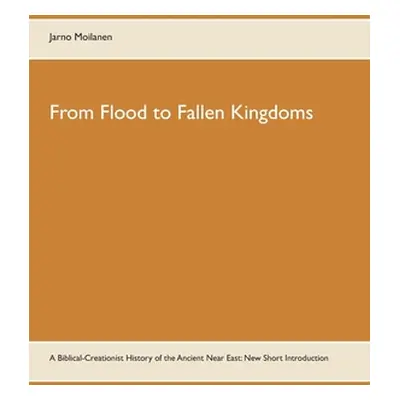 Jarno Moilanen

From Flood to Fallen Kingdoms

A Biblical-Creationist History of the Ancient Near East: New Short Introduction